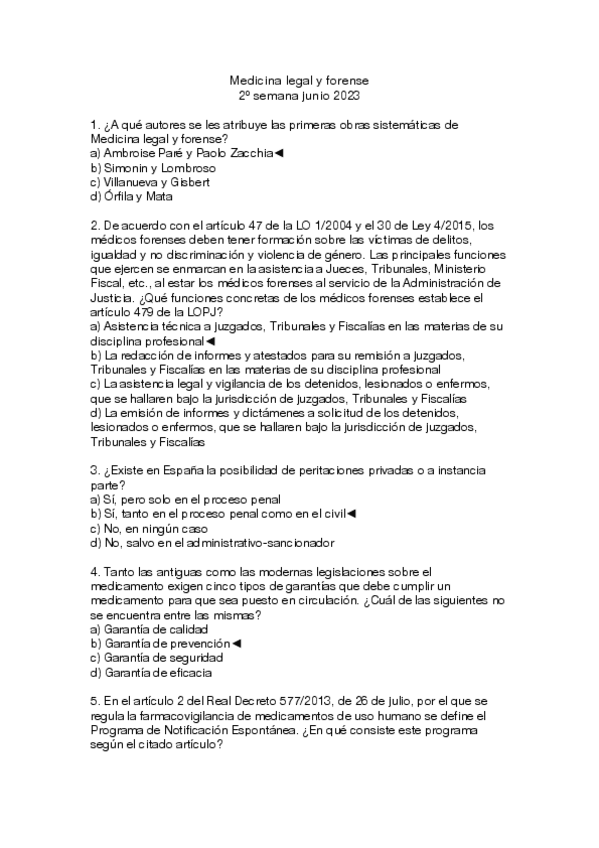 Medicina legal y forense
2º semana junio 2023

1. ¿A qué autores se les atribuye las primeras obras sistemáticas de Medicina legal y forense?
a) Ambroise Paré y Paolo Zacchia◄
b) Simonin y Lombroso
c) Villanueva y Gisbert
d) Órfila y Mata

2. De acuerdo con el artículo 47 de la LO 1/2004 y el 30 de Ley 4/2015, los médicos forenses deben tener formación sobre las víctimas de delitos, igualdad y no discriminación y violencia de género. Las principales funciones que ejercen se enmarcan en la asistencia a Jueces, Tribunales, Ministerio Fiscal, etc., al estar los médicos forenses al servicio de la Administración de Justicia. ¿Qué funciones concretas de los médicos forenses establece el artículo 479 de la LOPJ?
a) Asistencia técnica a juzgados, Tribunales y Fiscalías en las materias de su disciplina profesional◄
b) La redacción de informes y atestados para su remisión a juzgados, Tribunales y Fiscalías en las materias de su disciplina profesional
c) La asistencia legal y vigilancia de los detenidos, lesionados o enfermos, que se hallaren bajo la jurisdicción de juzgados, Tribunales y Fiscalías
d) La emisión de informes y dictámenes a solicitud de los detenidos, lesionados o enfermos, que se hallaren bajo la jurisdicción de juzgados, Tribunales y Fiscalías

3. ¿Existe en España la posibilidad de peritaciones privadas o a instancia parte?
a) Sí, pero solo en el proceso penal
b) Sí, tanto en el proceso penal como en el civil◄
c) No, en ningún caso
d) No, salvo en el administrativo-sancionador

4. Tanto las antiguas como las modernas legislaciones sobre el medicamento exigen cinco tipos de garantías que debe cumplir un medicamento para que sea puesto en circulación. ¿Cuál de las siguientes no se encuentra entre las mismas?
a) Garantía de calidad
b) Garantía de prevención◄
c) Garantía de seguridad
d) Garantía de eficacia

5. En el artículo 2 del Real Decreto 577/2013, de 26 de julio, por el que se regula la farmacovigilancia de medicamentos de uso humano se define el Programa de Notificación Espontánea. ¿En qué consiste este programa según el citado artículo?